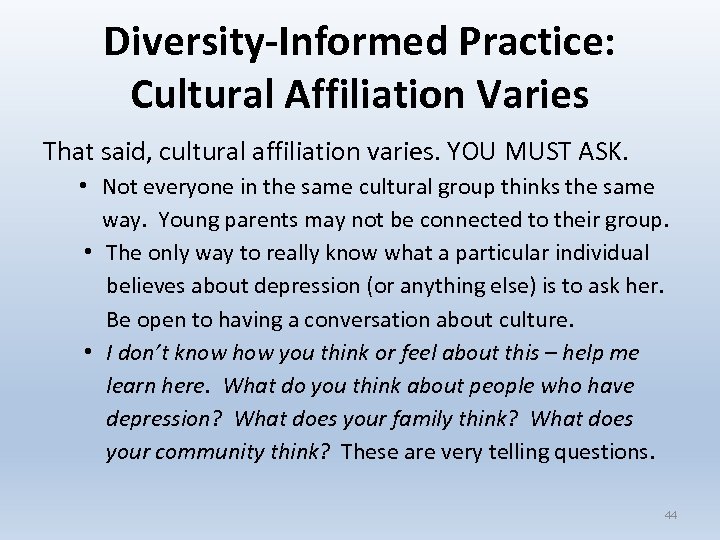 Diversity-Informed Practice: Cultural Affiliation Varies

That said, cultural affiliation varies. YOU MUST ASK.

• Not everyone in the same cultural group thinks the same way. Young parents may not be connected to their group.
• The only way to really know what a particular individual believes about depression (or anything else) is to ask her. Be open to having a conversation about culture.
• I don't know how you think or feel about this – help me learn here. What do you think about people who have depression? What does your family think? What does your community think? These are very telling questions.

44